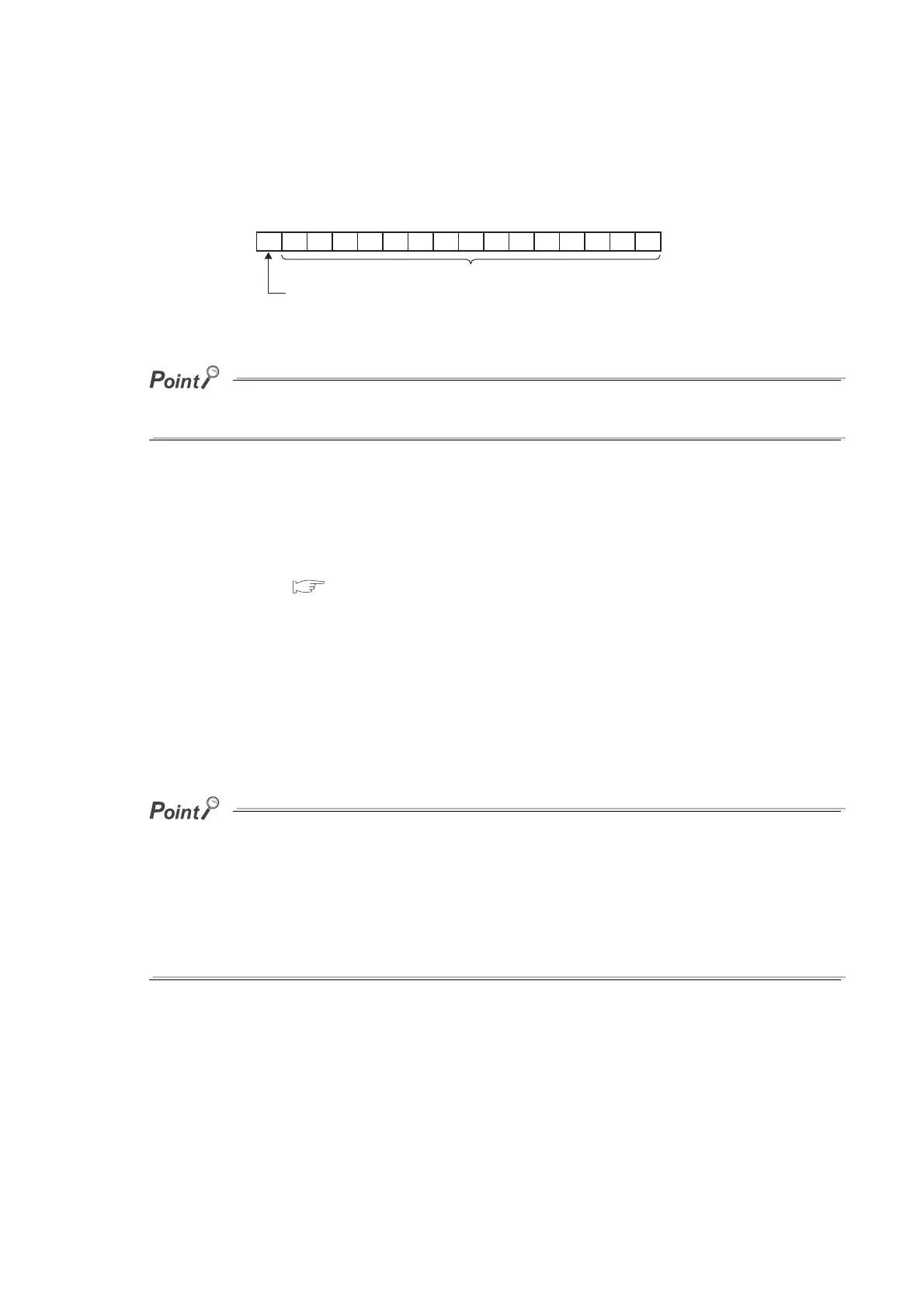 Point

Point